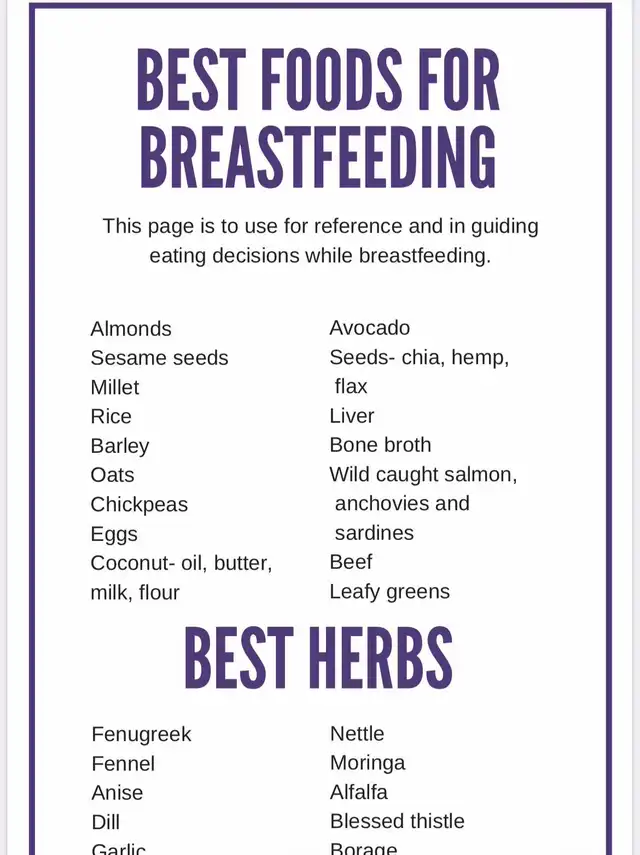 BEST FOODS FOR BREASTFEEDING

This page is to use for reference and in guiding eating decisions while breastfeeding.

Almonds
Sesame seeds
Millet
Rice
Barley
Oats
Chickpeas
Eggs
Coconut- oil, butter, milk, flour

Avocado
Seeds- chia, hemp, flax
Liver
Bone broth
Wild caught salmon, anchovies and sardines
Beef
Leafy greens

BEST HERBS

Fenugreek
Fennel
Anise
Dill
Garlic

Nettle
Moringa
Alfalfa
Blessed thistle
Borage